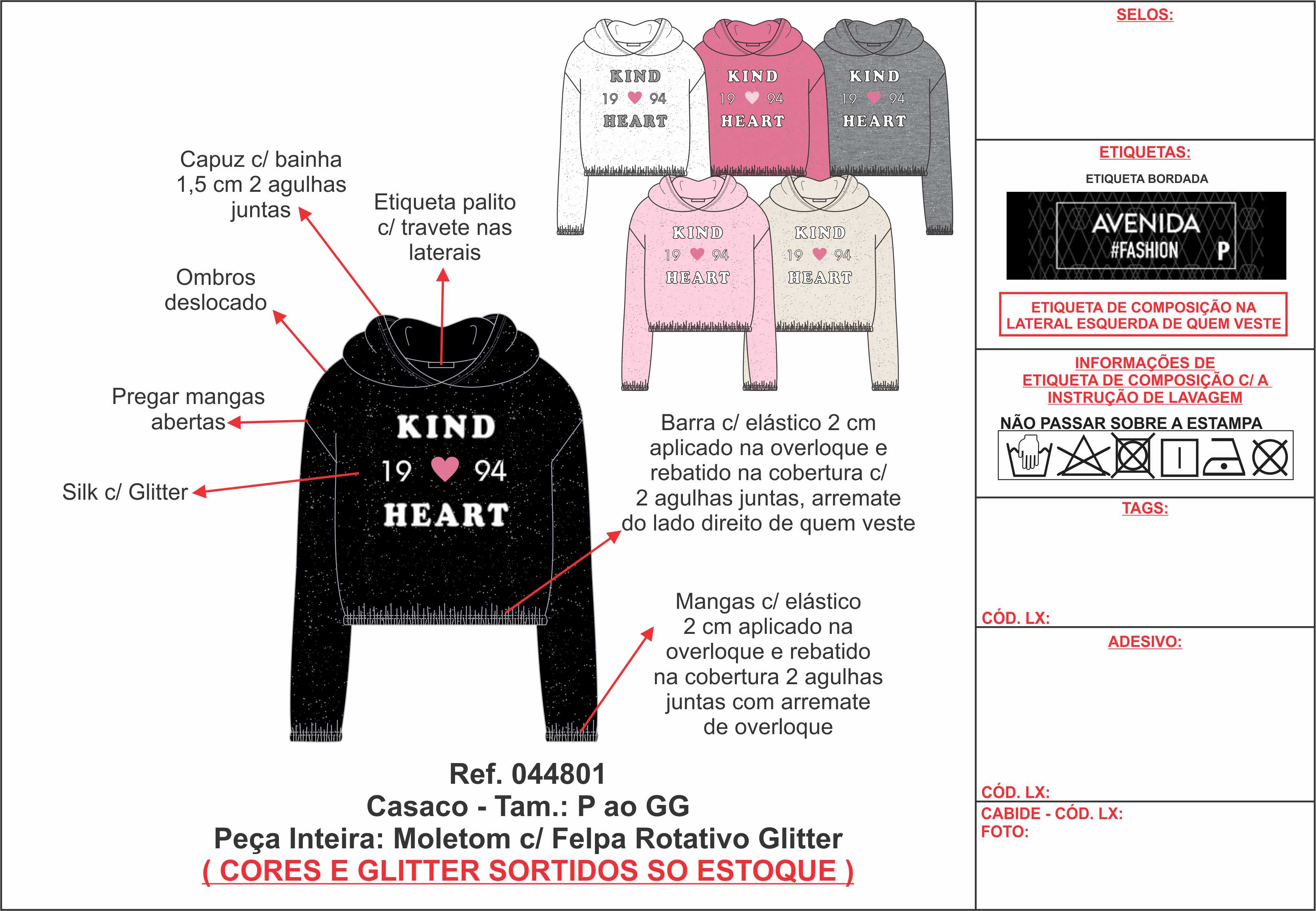 KIND
19 94
HEART

KIND
19 94
HEART

KIND
19 94
HEART

KIND
19 94
HEART

KIND
19 94
HEART

Capuz c/ bainha 1,5 cm 2 agulhas juntas

Etiqueta palito c/ travete nas laterais

Ombros deslocado

Pregar mangas abertas

Silk c/ Glitter

KIND
19 94
HEART

Barra c/ elástico 2 cm aplicado na overloque e rebatido na cobertura c/ 2 agulhas juntas, arremate do lado direito de quem veste

Mangas c/ elástico 2 cm aplicado na overloque e rebatido na cobertura 2 agulhas juntas com arremate de overloque

Ref. 044801
Casaco - Tam.: P ao GG
Peça Inteira: Moletom c/ Felpa Rotativo Glitter
( CORES E GLITTER SORTIDOS SO ESTOQUE )

SELOS:

ETIQUETAS:
ETIQUETA BORDADA
AVENIDA
#FASHION P

ETIQUETA DE COMPOSIÇÃO NA LATERAL ESQUERDA DE QUEM VESTE

INFORMAÇÕES DE ETIQUETA DE COMPOSIÇÃO C/ A INSTRUÇÃO DE LAVAGEM
NÃO PASSAR SOBRE A ESTAMPA

TAGS:

CÓD. LX:

ADESIVO:

CÓD. LX:
CABIDE - CÓD. LX:
FOTO: